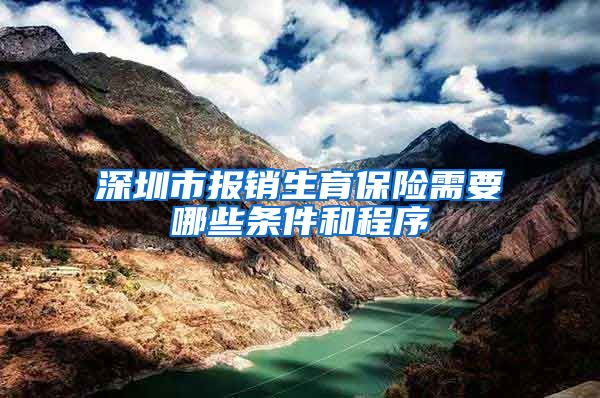 深圳市报销生育保险需要哪些条件和程序